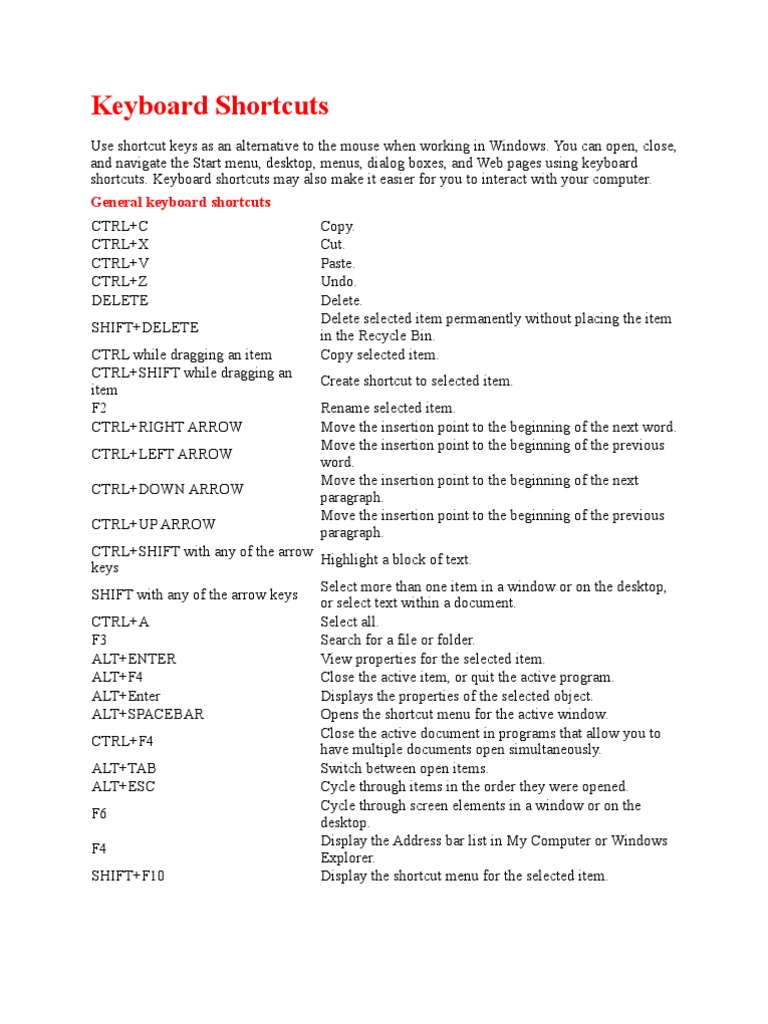 Keyboard Shortcuts

Use shortcut keys as an alternative to the mouse when working in Windows. You can open, close, and navigate the Start menu, desktop, menus, dialog boxes, and Web pages using keyboard shortcuts. Keyboard shortcuts may also make it easier for you to interact with your computer.

General keyboard shortcuts

| | |
|---|---|
| CTRL+C | Copy. |
| CTRL+X | Cut. |
| CTRL+V | Paste. |
| CTRL+Z | Undo. |
| DELETE | Delete. |
| SHIFT+DELETE | Delete selected item permanently without placing the item in the Recycle Bin. |
| CTRL while dragging an item | Copy selected item. |
| CTRL+SHIFT while dragging an item | Create shortcut to selected item. |
| F2 | Rename selected item. |
| CTRL+RIGHT ARROW | Move the insertion point to the beginning of the next word. |
| CTRL+LEFT ARROW | Move the insertion point to the beginning of the previous word. |
| CTRL+DOWN ARROW | Move the insertion point to the beginning of the next paragraph. |
| CTRL+UP ARROW | Move the insertion point to the beginning of the previous paragraph. |
| CTRL+SHIFT with any of the arrow keys | Highlight a block of text. |
| SHIFT with any of the arrow keys | Select more than one item in a window or on the desktop, or select text within a document. |
| CTRL+A | Select all. |
| F3 | Search for a file or folder. |
| ALT+ENTER | View properties for the selected item. |
| ALT+F4 | Close the active item, or quit the active program. |
| ALT+Enter | Displays the properties of the selected object. |
| ALT+SPACEBAR | Opens the shortcut menu for the active window. |
| CTRL+F4 | Close the active document in programs that allow you to have multiple documents open simultaneously. |
| ALT+TAB | Switch between open items. |
| ALT+ESC | Cycle through items in the order they were opened. |
| F6 | Cycle through screen elements in a window or on the desktop. |
| F4 | Display the Address bar list in My Computer or Windows Explorer. |
| SHIFT+F10 | Display the shortcut menu for the selected item. |